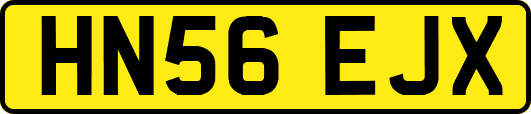 HN56 EJX